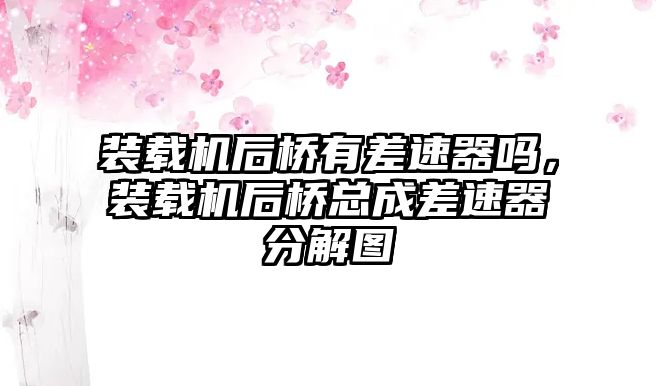 装载机后桥有差速器吗，装载机后桥总成差速器分解图